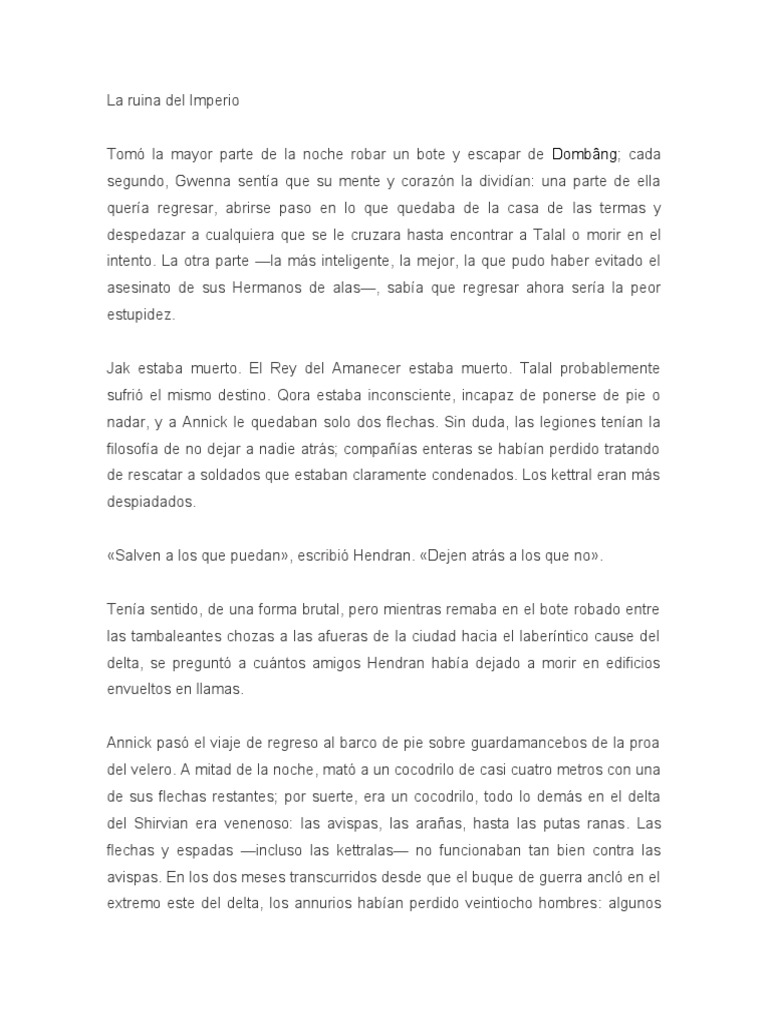 La ruina del Imperio

Tomó la mayor parte de la noche robar un bote y escapar de Dombâng; cada segundo, Gwenna sentía que su mente y corazón la dividían: una parte de ella quería regresar, abrirse paso en lo que quedaba de la casa de las termas y despedazar a cualquiera que se le cruzara hasta encontrar a Talal o morir en el intento. La otra parte —la más inteligente, la mejor, la que pudo haber evitado el asesinato de sus Hermanos de alas—, sabía que regresar ahora sería la peor estupidez.

Jak estaba muerto. El Rey del Amanecer estaba muerto. Talal probablemente sufrió el mismo destino. Qora estaba inconsciente, incapaz de ponerse de pie o nadar, y a Annick le quedaban solo dos flechas. Sin duda, las legiones tenían la filosofía de no dejar a nadie atrás; compañías enteras se habían perdido tratando de rescatar a soldados que estaban claramente condenados. Los kettral eran más despiadados.

«Salven a los que puedan», escribió Hendran. «Dejen atrás a los que no».

Tenía sentido, de una forma brutal, pero mientras remaba en el bote robado entre las tambaleantes chozas a las afueras de la ciudad hacia el laberíntico cause del delta, se preguntó a cuántos amigos Hendran había dejado a morir en edificios envueltos en llamas.

Annick pasó el viaje de regreso al barco de pie sobre guardamancebos de la proa del velero. A mitad de la noche, mató a un cocodrilo de casi cuatro metros con una de sus flechas restantes; por suerte, era un cocodrilo, todo lo demás en el delta del Shirvian era venenoso: las avispas, las arañas, hasta las putas ranas. Las flechas y espadas —incluso las kettralas— no funcionaban tan bien contra las avispas. En los dos meses transcurridos desde que el buque de guerra ancló en el extremo este del delta, los annurios habían perdido veintiocho hombres: algunos